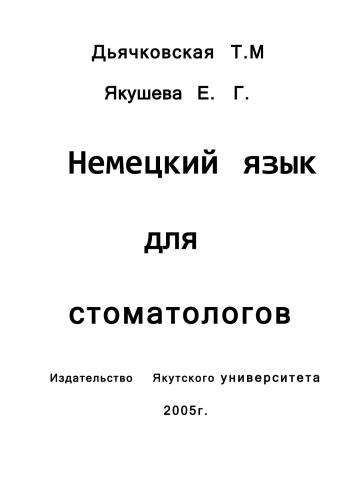 Дьячковская Т.М

Якушева Е. Г.

Немецкий язык

для

стоматологов

Издательство Якутского университета

2005г.